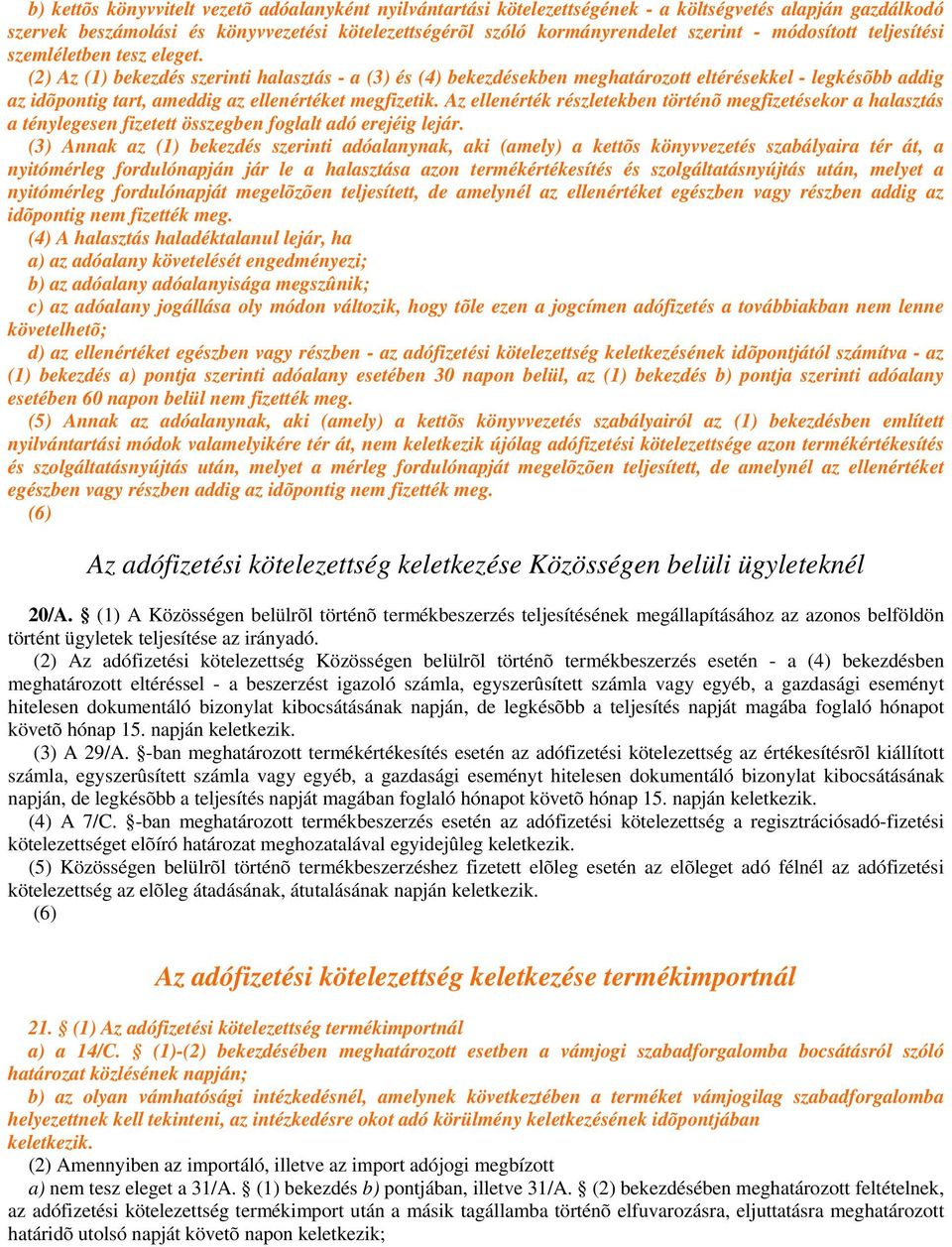 b) kettõs könyvvitelt vezetõ adóalanyként nyilvántartási kötelezettségének - a költségvetés alapján gazdálkodó szervek beszámolási és könyvvezetési kötelezettségérõl szóló kormányrendelet szerint - módosított teljesítési szemléletben tesz eleget.

(2) Az (1) bekezdés szerinti halasztás - a (3) és (4) bekezdésekben meghatározott eltérésekkel - legkésõbb addig az idõpontig tart, ameddig az ellenértéket megfizetik. Az ellenérték részletekben történõ megfizetésekor a halasztás a ténylegesen fizetett összegben foglalt adó erejéig lejár.

(3) Annak az (1) bekezdés szerinti adóalanynak, aki (amely) a kettõs könyvvezetés szabályaira tér át, a nyitómérleg fordulónapján jár le a halasztása azon termékértékesítés és szolgáltatásnyújtás után, melyet a nyitómérleg fordulónapját megelõzõen teljesített, de amelynél az ellenértéket egészben vagy részben addig az idõpontig nem fizették meg.

(4) A halasztás haladéktalanul lejár, ha

a) az adóalany követelését engedményezi;

b) az adóalany adóalanyisága megszûnik;

c) az adóalany jogállása oly módon változik, hogy tõle ezen a jogcímen adófizetés a továbbiakban nem lenne követelhetõ;

d) az ellenértéket egészben vagy részben - az adófizetési kötelezettség keletkezésének idõpontjától számítva - az (1) bekezdés a) pontja szerinti adóalany esetében 30 napon belül, az (1) bekezdés b) pontja szerinti adóalany esetében 60 napon belül nem fizették meg.

(5) Annak az adóalanynak, aki (amely) a kettõs könyvvezetés szabályairól az (1) bekezdésben említett nyilvántartási módok valamelyikére tér át, nem keletkezik újólag adófizetési kötelezettsége azon termékértékesítés és szolgáltatásnyújtás után, melyet a mérleg fordulónapját megelõzõen teljesített, de amelynél az ellenértéket egészben vagy részben addig az idõpontig nem fizették meg.

(6)

Az adófizetési kötelezettség keletkezése Közösségen belüli ügyleteknél

20/A. § (1) A Közösségen belülrõl történõ termékbeszerzés teljesítésének megállapításához az azonos belföldön történt ügyletek teljesítése az irányadó.

(2) Az adófizetési kötelezettség Közösségen belülrõl történõ termékbeszerzés esetén - a (4) bekezdésben meghatározott eltéréssel - a beszerzést igazoló számla, egyszerûsített számla vagy egyéb, a gazdasági eseményt hitelesen dokumentáló bizonylat kibocsátásának napján, de legkésõbb a teljesítés napját magába foglaló hónapot követõ hónap 15. napján keletkezik.

(3) A 29/A. §-ban meghatározott termékértékesítés esetén az adófizetési kötelezettség az értékesítésrõl kiállított számla, egyszerûsített számla vagy egyéb, a gazdasági eseményt hitelesen dokumentáló bizonylat kibocsátásának napján, de legkésõbb a teljesítés napját magában foglaló hónapot követõ hónap 15. napján keletkezik.

(4) A 7/C. §-ban meghatározott termékbeszerzés esetén az adófizetési kötelezettség a regisztrációsadó-fizetési kötelezettséget elõíró határozat meghozatalával egyidejûleg keletkezik.

(5) Közösségen belülrõl történõ termékbeszerzéshez fizetett elõleg esetén az elõleget adó félnél az adófizetési kötelezettség az elõleg átadásának, átutalásának napján keletkezik.

(6)

Az adófizetési kötelezettség keletkezése termékimportnál

21. § (1) Az adófizetési kötelezettség termékimportnál

a) a 14/C. § (1)-(2) bekezdésében meghatározott esetben a vámjogi szabadforgalomba bocsátásról szóló határozat közlésének napján;

b) az olyan vámhatósági intézkedésnél, amelynek következtében a terméket vámjogilag szabadforgalomba helyezettnek kell tekinteni, az intézkedésre okot adó körülmény keletkezésének idõpontjában keletkezik.

(2) Amennyiben az importáló, illetve az import adójogi megbízott

a) nem tesz eleget a 31/A. § (1) bekezdés b) pontjában, illetve 31/A. § (2) bekezdésében meghatározott feltételnek, az adófizetési kötelezettség termékimport után a másik tagállamba történõ elfuvarozásra, eljuttatásra meghatározott határidõ utolsó napját követõ napon keletkezik;